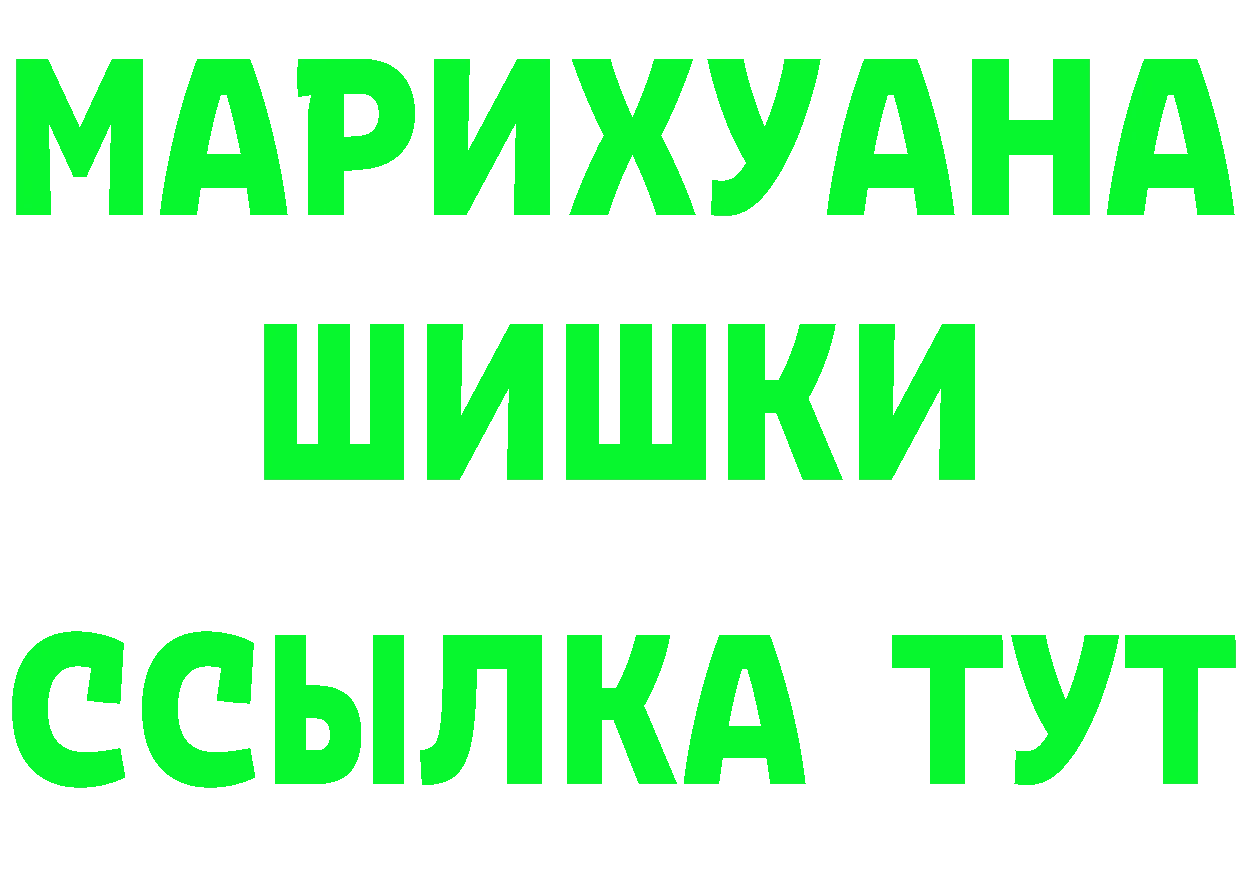 МАРИХУАНА
ШИШКИ
ССЫЛКА ТУТ